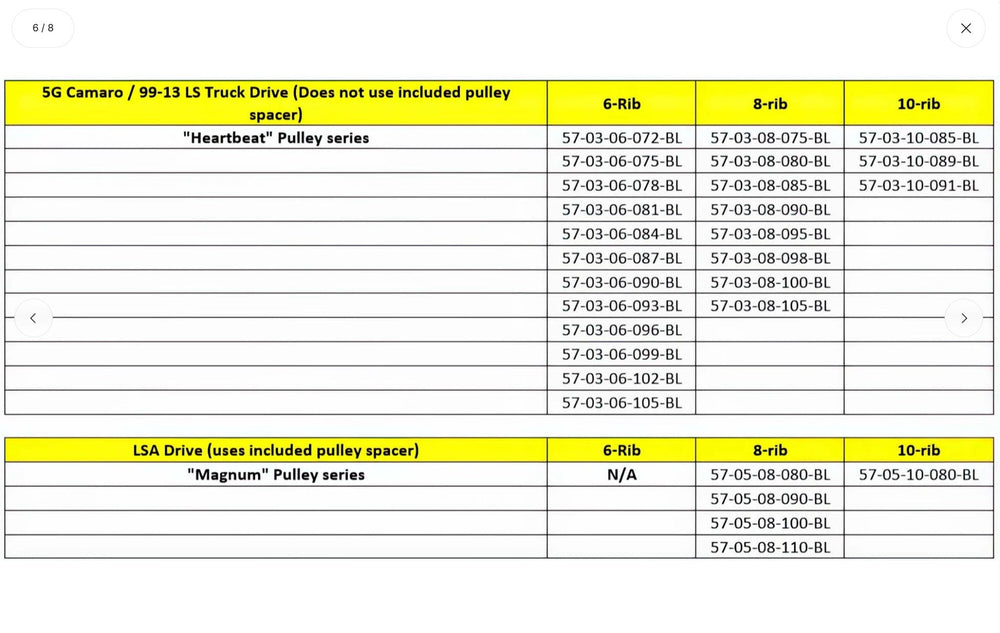 6 / 8

| 5G Camaro / 99-13 LS Truck Drive (Does not use included pulley spacer) | 6-Rib | 8-rib | 10-rib |
|---|---|---|---|
| "Heartbeat" Pulley series | 57-03-06-072-BL | 57-03-08-075-BL | 57-03-10-085-BL |
| | 57-03-06-075-BL | 57-03-08-080-BL | 57-03-10-089-BL |
| | 57-03-06-078-BL | 57-03-08-085-BL | 57-03-10-091-BL |
| | 57-03-06-081-BL | 57-03-08-090-BL | |
| | 57-03-06-084-BL | 57-03-08-095-BL | |
| | 57-03-06-087-BL | 57-03-08-098-BL | |
| | 57-03-06-090-BL | 57-03-08-100-BL | |
| | 57-03-06-093-BL | 57-03-08-105-BL | |
| | 57-03-06-096-BL | | |
| | 57-03-06-099-BL | | |
| | 57-03-06-102-BL | | |
| | 57-03-06-105-BL | | |

| LSA Drive (uses included pulley spacer) | 6-Rib | 8-rib | 10-rib |
|---|---|---|---|
| "Magnum" Pulley series | N/A | 57-05-08-080-BL | 57-05-10-080-BL |
| | | 57-05-08-090-BL | |
| | | 57-05-08-100-BL | |
| | | 57-05-08-110-BL | |